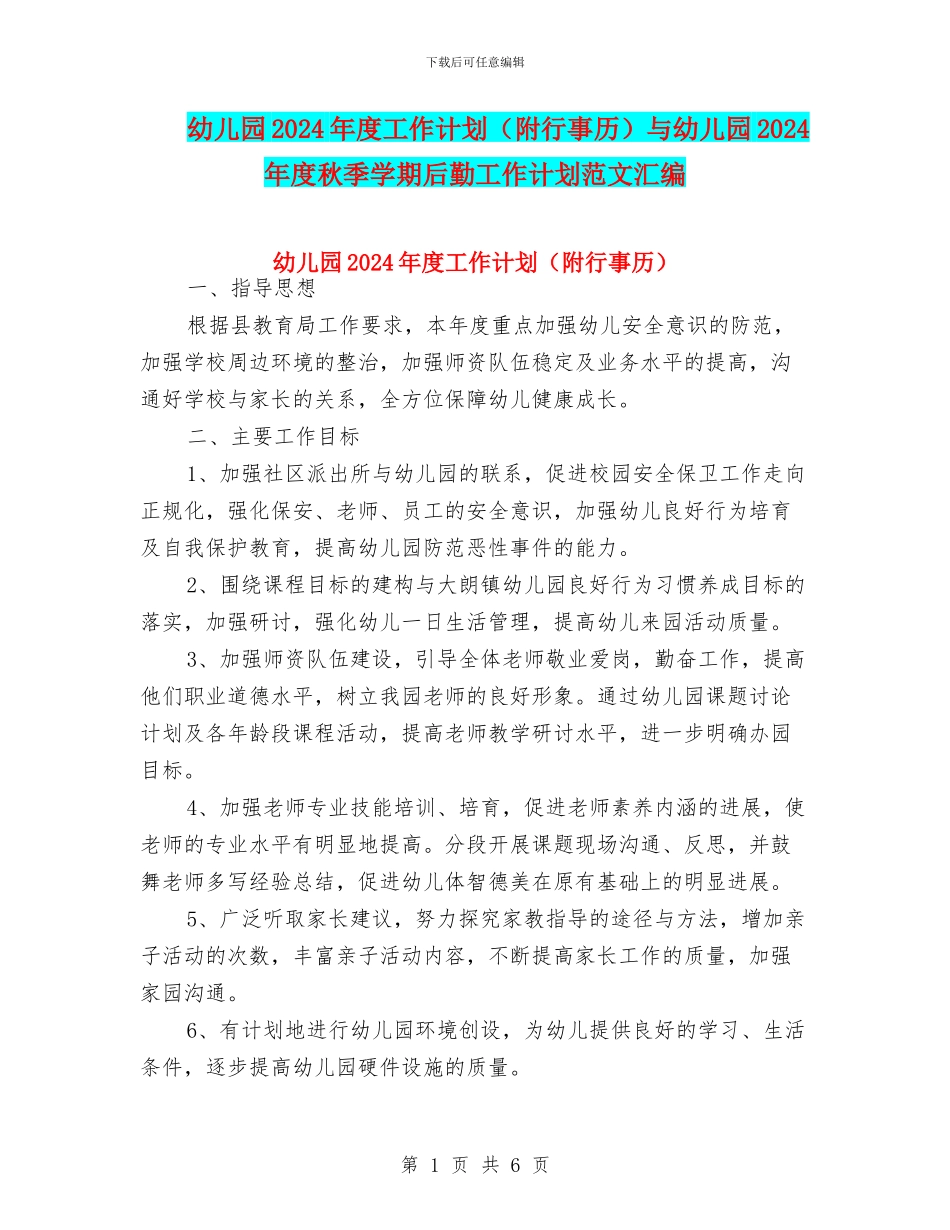 下载后可任意编辑

幼儿园2024年度工作计划（附行事历）与幼儿园2024年度秋季学期后勤工作计划范文汇编

幼儿园2024年度工作计划（附行事历）

一、指导思想

根据县教育局工作要求，本年度重点加强幼儿安全意识的防范，加强学校周边环境的整治，加强师资队伍稳定及业务水平的提高，沟通好学校与家长的关系，全方位保障幼儿健康成长。

二、主要工作目标

1、加强社区派出所与幼儿园的联系，促进校园安全保卫工作走向正规化，强化保安、老师、员工的安全意识，加强幼儿良好行为培育及自我保护教育，提高幼儿园防范恶性事件的能力。

2、围绕课程目标的建构与大朗镇幼儿园良好行为习惯养成目标的落实，加强研讨，强化幼儿一日生活管理，提高幼儿来园活动质量。

3、加强师资队伍建设，引导全体老师敬业爱岗，勤奋工作，提高他们职业道德水平，树立我园老师的良好形象。通过幼儿园课题讨论计划及各年龄段课程活动，提高老师教学研讨水平，进一步明确办园目标。

4、加强老师专业技能培训、培育，促进老师素养内涵的进展，使老师的专业水平有明显地提高。分段开展课题现场沟通、反思，并鼓舞老师多写经验总结，促进幼儿体智德美在原有基础上的明显进展。

5、广泛听取家长建议，努力探究家教指导的途径与方法，增加亲子活动的次数，丰富亲子活动内容，不断提高家长工作的质量，加强家园沟通。

6、有计划地进行幼儿园环境创设，为幼儿提供良好的学习、生活条件，逐步提高幼儿园硬件设施的质量。

第 1 页 共 6 页